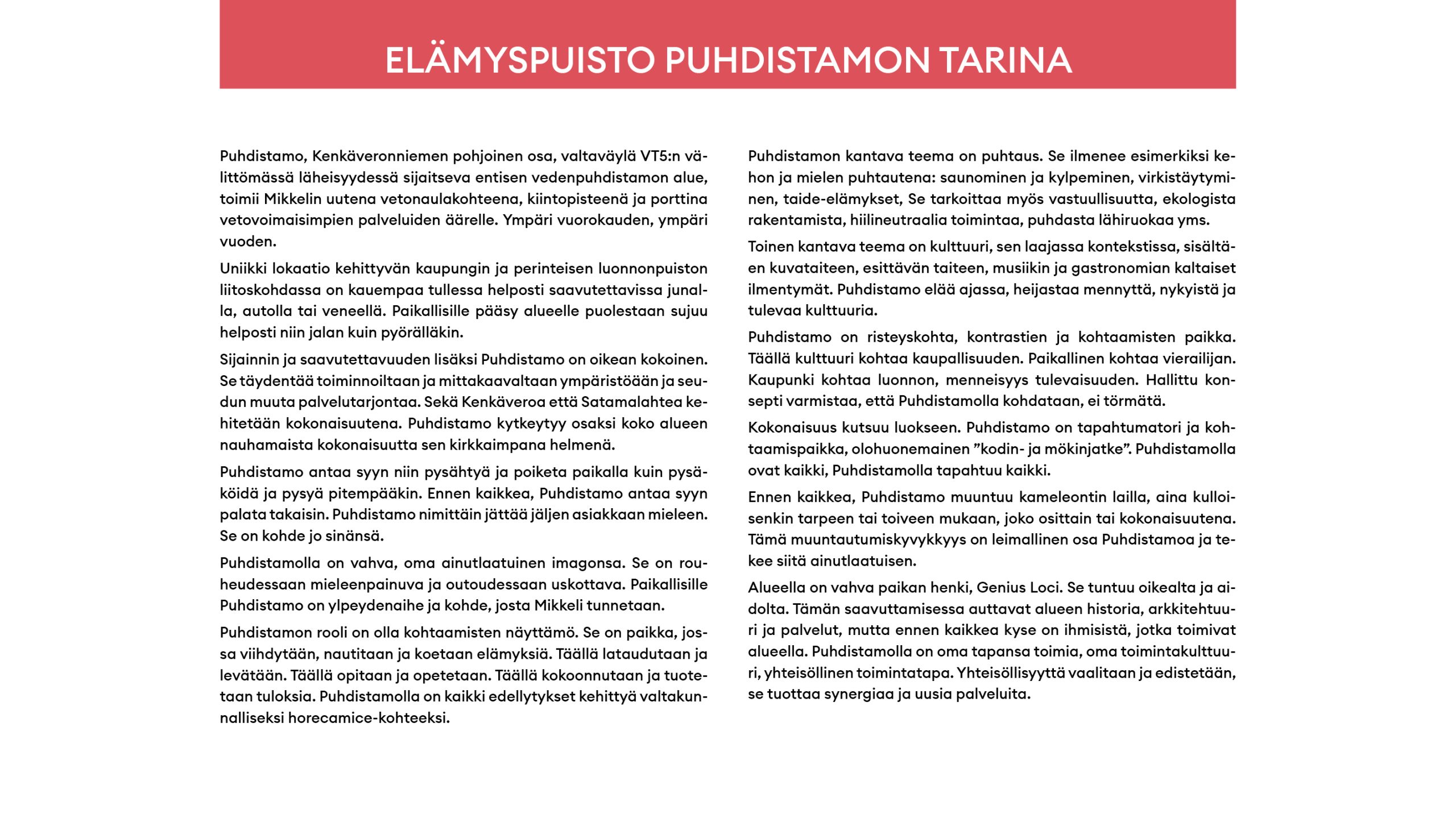 ELÄMYSPUISTO PUHDISTAMON TARINA

Puhdistamo, Kenkäveronniemen pohjoinen osa, valtaväylä VT5:n välittömässä läheisyydessä sijaitseva entisen vedenpuhdistamon alue, toimii Mikkelin uutena vetonaulakohteena, kiintopisteenä ja porttina vetovoimaisimpien palveluiden äärelle. Ympäri vuorokauden, ympäri vuoden.

Uniikki lokaatio kehittyvän kaupungin ja perinteisen luonnonpuiston liitoskohdassa on kauempaa tullessa helposti saavutettavissa junalla, autolla tai veneellä. Paikallisille pääsy alueelle puolestaan sujuu helposti niin jalan kuin pyörälläkin.

Sijainnin ja saavutettavuuden lisäksi Puhdistamo on oikean kokoinen. Se täydentää toiminnoiltaan ja mittakaavaltaan ympäristöään ja seudun muuta palvelutarjontaa. Sekä Kenkäveroa että Satamalahtea kehitetään kokonaisuutena. Puhdistamo kytkeytyy osaksi koko alueen nauhamaista kokonaisuutta sen kirkkaimpana helmenä.

Puhdistamo antaa syyn niin pysähtyä ja poiketa paikalla kuin pysäköidä ja pysyä pitempääkin. Ennen kaikkea, Puhdistamo antaa syyn palata takaisin. Puhdistamo nimittäin jättää jäljen asiakkaan mieleen. Se on kohde jo sinänsä.

Puhdistamolla on vahva, oma ainutlaatuinen imagonsa. Se on rouheudessaan mieleenpainuva ja outoudessaan uskottava. Paikallisille Puhdistamo on ylpeydenaihe ja kohde, josta Mikkeli tunnetaan.

Puhdistamon rooli on olla kohtaamisten näyttämö. Se on paikka, jossa viihdytään, nautitaan ja koetaan elämyksiä. Täällä lataudutaan ja levätään. Täällä opitaan ja opetetaan. Täällä kokoonnutaan ja tuotetaan tuloksia. Puhdistamolla on kaikki edellytykset kehittyä valtakunnalliseksi horecamice-kohteeksi.

Puhdistamon kantava teema on puhtaus. Se ilmenee esimerkiksi kehon ja mielen puhtautena: saunominen ja kylpeminen, virkistäytyminen, taide-elämykset, Se tarkoittaa myös vastuullisuutta, ekologista rakentamista, hiilineutraalia toimintaa, puhdasta lähiruokaa yms.

Toinen kantava teema on kulttuuri, sen laajassa kontekstissa, sisältäen kuvataiteen, esittävän taiteen, musiikin ja gastronomian kaltaiset ilmentymät. Puhdistamo elää ajassa, heijastaa mennyttä, nykyistä ja tulevaa kulttuuria.

Puhdistamo on risteyskohta, kontrastien ja kohtaamisten paikka. Täällä kulttuuri kohtaa kaupallisuuden. Paikallinen kohtaa vierailijan. Kaupunki kohtaa luonnon, menneisyys tulevaisuuden. Hallittu konsepti varmistaa, että Puhdistamolla kohdataan, ei törmätä.

Kokonaisuus kutsuu luokseen. Puhdistamo on tapahtumatori ja kohtaamispaikka, olohuonemainen ”kodin- ja mökinjatke”. Puhdistamolla ovat kaikki, Puhdistamolla tapahtuu kaikki.

Ennen kaikkea, Puhdistamo muuntuu kameleontin lailla, aina kulloisenkin tarpeen tai toiveen mukaan, joko osittain tai kokonaisuutena. Tämä muuntautumiskyvykkyys on leimallinen osa Puhdistamoa ja tekee siitä ainutlaatuisen.

Alueella on vahva paikan henki, Genius Loci. Se tuntuu oikealta ja aidolta. Tämän saavuttamisessa auttavat alueen historia, arkkitehtuuri ja palvelut, mutta ennen kaikkea kyse on ihmisistä, jotka toimivat alueella. Puhdistamolla on oma tapansa toimia, oma toimintakulttuuri, yhteisöllinen toimintatapa. Yhteisöllisyyttä vaalitaan ja edistetään, se tuottaa synergiaa ja uusia palveluita.